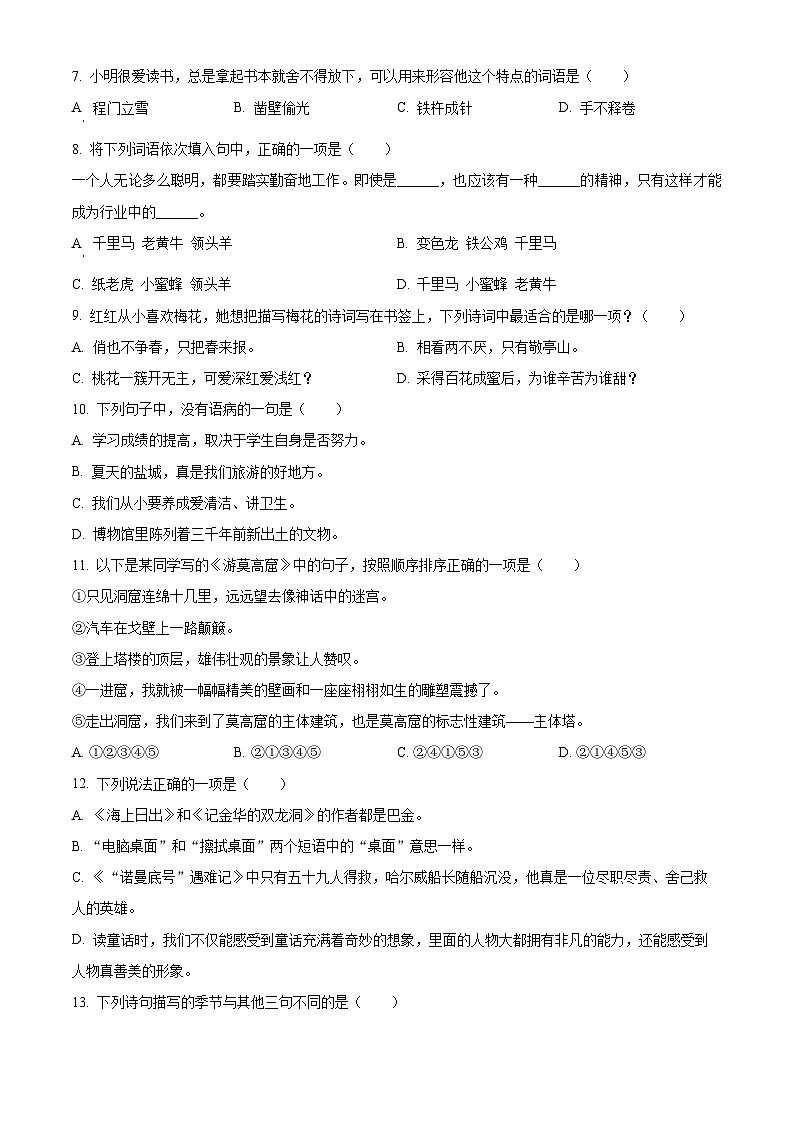 7. 小明很爱读书，总是拿起书本就舍不得放下，可以用来形容他这个特点的词语是（　　）

A. 程门立雪　　B. 凿壁偷光　　C. 铁杵成针　　D. 手不释卷

8. 将下列词语依次填入句中，正确的一项是（　　）

一个人无论多么聪明，都要踏实勤奋地工作。即使是______，也应该有一种______的精神，只有这样才能成为行业中的______。

A. 千里马 老黄牛 领头羊　　B. 变色龙 铁公鸡 千里马

C. 纸老虎 小蜜蜂 领头羊　　D. 千里马 小蜜蜂 老黄牛

9. 红红从小喜欢梅花，她想把描写梅花的诗词写在书签上，下列诗词中最适合的是哪一项？（　　）

A. 俏也不争春，只把春来报。　　B. 相看两不厌，只有敬亭山。

C. 桃花一簇开无主，可爱深红爱浅红？　　D. 采得百花成蜜后，为谁辛苦为谁甜？

10. 下列句子中，没有语病的一句是（　　）

A. 学习成绩的提高，取决于学生自身是否努力。

B. 夏天的盐城，真是我们旅游的好地方。

C. 我们从小要养成爱清洁、讲卫生。

D. 博物馆里陈列着三千年前新出土的文物。

11. 以下是某同学写的《游莫高窟》中的句子，按照顺序排序正确的一项是（　　）

①只见洞窟连绵十几里，远远望去像神话中的迷宫。

②汽车在戈壁上一路颠簸。

③登上塔楼的顶层，雄伟壮观的景象让人赞叹。

④一进窟，我就被一幅幅精美的壁画和一座座栩栩如生的雕塑震撼了。

⑤走出洞窟，我们来到了莫高窟的主体建筑，也是莫高窟的标志性建筑——主体塔。

A. ①②③④⑤　　B. ②①③④⑤　　C. ②④①⑤③　　D. ②①④⑤③

12. 下列说法正确的一项是（　　）

A. 《海上日出》和《记金华的双龙洞》的作者都是巴金。

B. “电脑桌面”和“擦拭桌面”两个短语中的“桌面”意思一样。

C. 《“诺曼底号”遇难记》中只有五十九人得救，哈尔威船长随船沉没，他真是一位尽职尽责、舍己救人的英雄。

D. 读童话时，我们不仅能感受到童话充满着奇妙的想象，里面的人物大都拥有非凡的能力，还能感受到人物真善美的形象。

13. 下列诗句描写的季节与其他三句不同的是（　　）